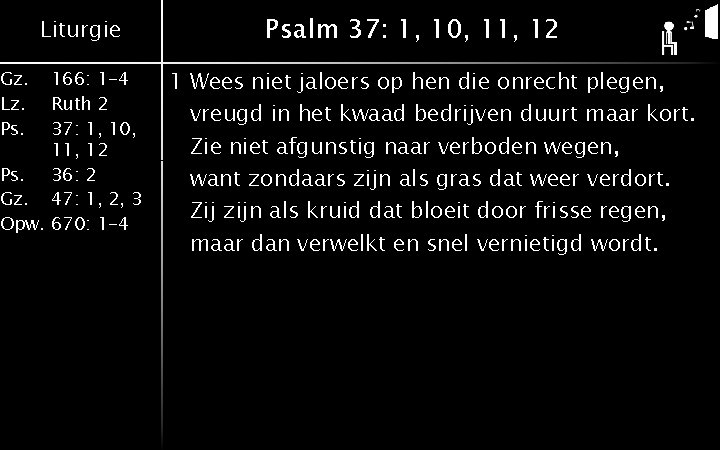 Liturgie

Gz. 166: 1-4
Lz. Ruth 2
Ps. 37: 1, 10, 11, 12
Ps. 36: 2
Gz. 47: 1, 2, 3
Opw. 670: 1-4

Psalm 37: 1, 10, 11, 12

1 Wees niet jaloers op hen die onrecht plegen,
vreugd in het kwaad bedrijven duurt maar kort.
Zie niet afgunstig naar verboden wegen,
want zondaars zijn als gras dat weer verdort.
Zij zijn als kruid dat bloeit door frisse regen,
maar dan verwelkt en snel vernietigd wordt.